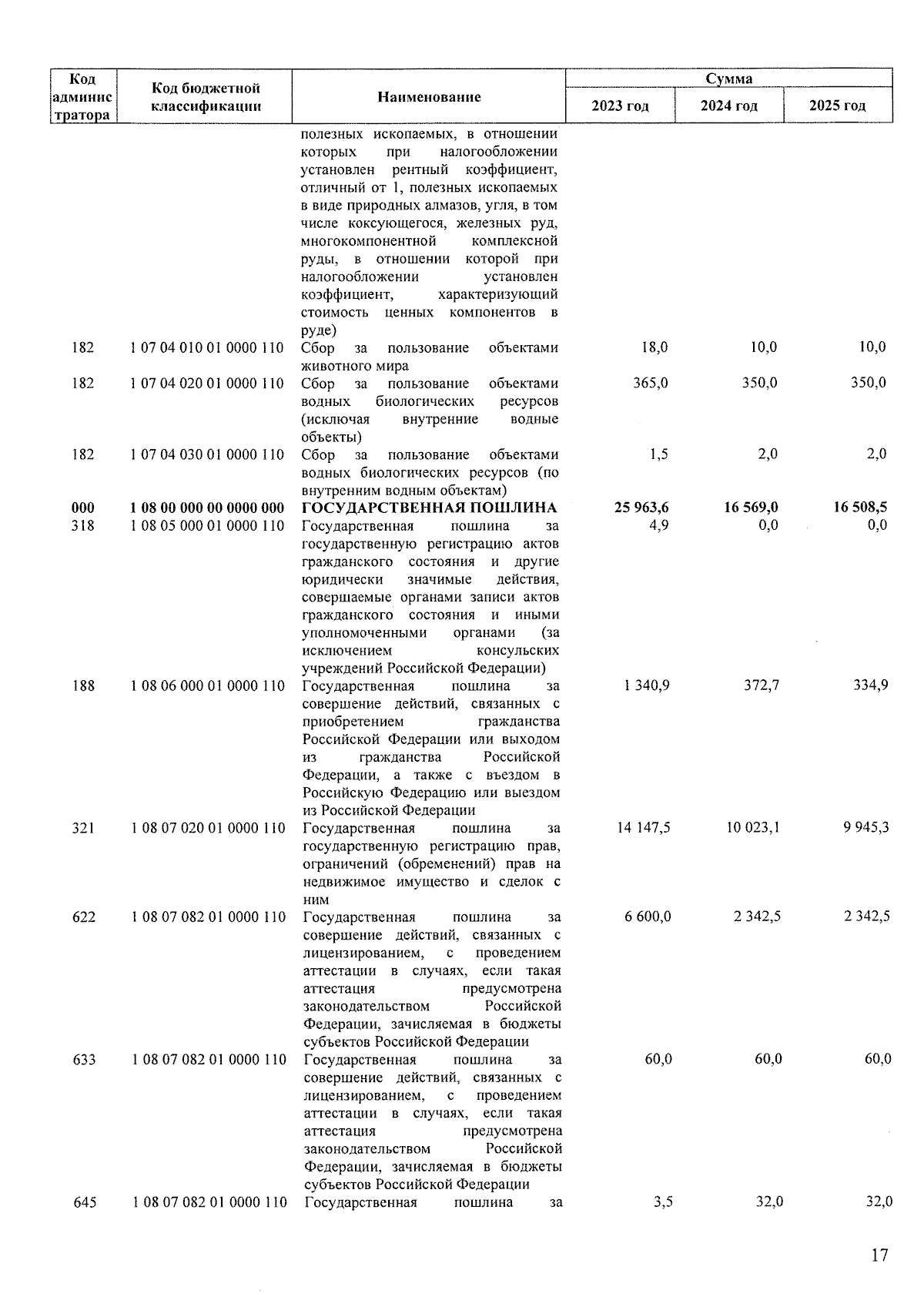 | Код администратора | Код бюджетной классификации | Наименование | Сумма 2023 год | Сумма 2024 год | Сумма 2025 год |
|---|---|---|---|---|---|
| | | полезных ископаемых, в отношении которых при налогообложении установлен рентный коэффициент, отличный от 1, полезных ископаемых в виде природных алмазов, угля, в том числе коксующегося, железных руд, многокомпонентной комплексной руды, в отношении которой при налогообложении установлен коэффициент, характеризующий стоимость ценных компонентов в руде) | | | |
| 182 | 1 07 04 010 01 0000 110 | Сбор за пользование объектами животного мира | 18,0 | 10,0 | 10,0 |
| 182 | 1 07 04 020 01 0000 110 | Сбор за пользование объектами водных биологических ресурсов (исключая внутренние водные объекты) | 365,0 | 350,0 | 350,0 |
| 182 | 1 07 04 030 01 0000 110 | Сбор за пользование объектами водных биологических ресурсов (по внутренним водным объектам) | 1,5 | 2,0 | 2,0 |
| **000** | **1 08 00 000 00 0000 000** | **ГОСУДАРСТВЕННАЯ ПОШЛИНА** | **25 963,6** | **16 569,0** | **16 508,5** |
| 318 | 1 08 05 000 01 0000 110 | Государственная пошлина за государственную регистрацию актов гражданского состояния и другие юридически значимые действия, совершаемые органами записи актов гражданского состояния и иными уполномоченными органами (за исключением консульских учреждений Российской Федерации) | 4,9 | 0,0 | 0,0 |
| 188 | 1 08 06 000 01 0000 110 | Государственная пошлина за совершение действий, связанных с приобретением гражданства Российской Федерации или выходом из гражданства Российской Федерации, а также с въездом в Российскую Федерацию или выездом из Российской Федерации | 1 340,9 | 372,7 | 334,9 |
| 321 | 1 08 07 020 01 0000 110 | Государственная пошлина за государственную регистрацию прав, ограничений (обременений) прав на недвижимое имущество и сделок с ним | 14 147,5 | 10 023,1 | 9 945,3 |
| 622 | 1 08 07 082 01 0000 110 | Государственная пошлина за совершение действий, связанных с лицензированием, с проведением аттестации в случаях, если такая аттестация предусмотрена законодательством Российской Федерации, зачисляемая в бюджеты субъектов Российской Федерации | 6 600,0 | 2 342,5 | 2 342,5 |
| 633 | 1 08 07 082 01 0000 110 | Государственная пошлина за совершение действий, связанных с лицензированием, с проведением аттестации в случаях, если такая аттестация предусмотрена законодательством Российской Федерации, зачисляемая в бюджеты субъектов Российской Федерации | 60,0 | 60,0 | 60,0 |
| 645 | 1 08 07 082 01 0000 110 | Государственная пошлина за | 3,5 | 32,0 | 32,0 |

17